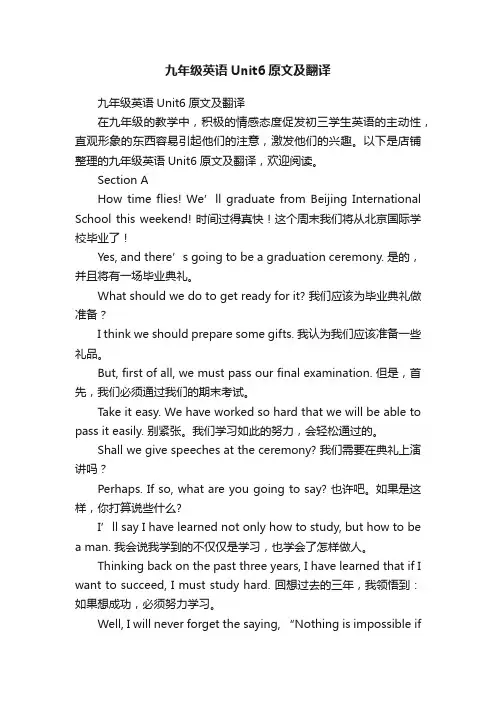 九年级英语 Unit6 原文及翻译

九年级英语 Unit6 原文及翻译

在九年级的教学中，积极的情感态度促发初三学生英语的主动性，直观形象的东西容易引起他们的注意，激发他们的兴趣。以下是店铺整理的九年级英语 Unit6 原文及翻译，欢迎阅读。

Section A

How time flies! We’ll graduate from Beijing International School this weekend! 时间过得真快！这个周末我们将从北京国际学校毕业了！

Yes, and there’s going to be a graduation ceremony. 是的，并且将有一场毕业典礼。

What should we do to get ready for it? 我们应该为毕业典礼做准备？

I think we should prepare some gifts. 我认为我们应该准备一些礼品。

But, first of all, we must pass our final examination. 但是，首先，我们必须通过我们的期末考试。

Take it easy. We have worked so hard that we will be able to pass it easily. 别紧张。我们学习如此的努力，会轻松通过的。

Shall we give speeches at the ceremony? 我们需要在典礼上演讲吗？

Perhaps. If so, what are you going to say? 也许吧。如果是这样，你打算说些什么?

I’ll say I have learned not only how to study, but how to be a man. 我会说我学到的不仅仅是学习，也学会了怎样做人。

Thinking back on the past three years, I have learned that if I want to succeed, I must study hard. 回想过去的三年，我领悟到：如果想成功，必须努力学习。

Well, I will never forget the saying, “Nothing is impossible if